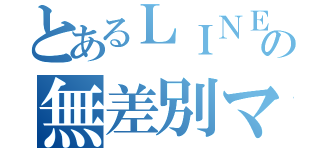 とあるＬＩＮＥの
無差別マ